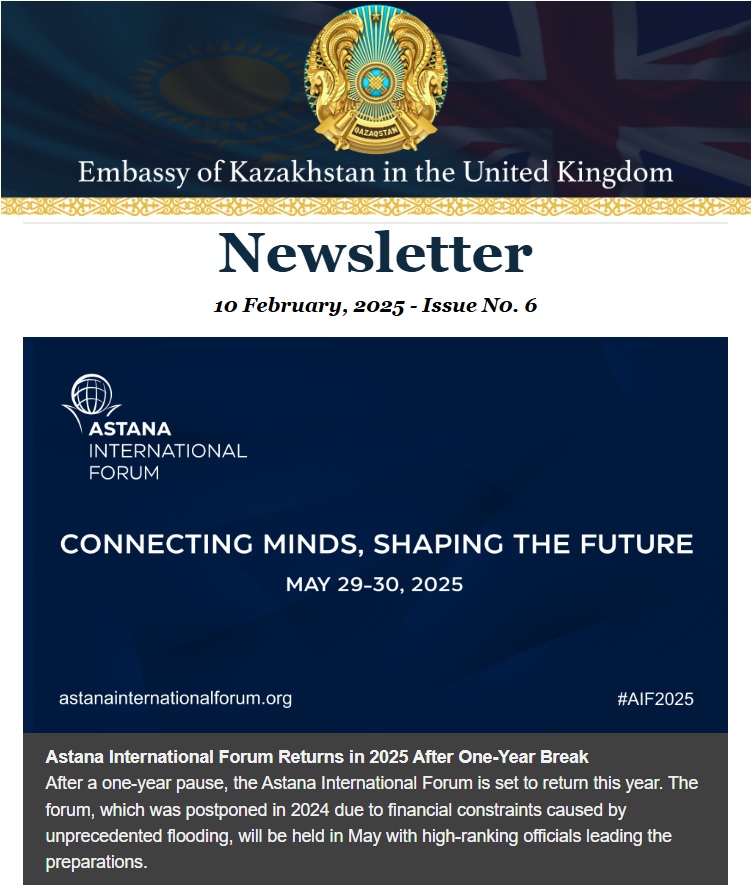 QAZAQSTAN

Embassy of Kazakhstan in the United Kingdom

Newsletter

10 February, 2025 - Issue No. 6

ASTANA INTERNATIONAL FORUM

CONNECTING MINDS, SHAPING THE FUTURE

MAY 29-30, 2025

astanainternationalforum.org

#AIF2025

Astana International Forum Returns in 2025 After One-Year Break

After a one-year pause, the Astana International Forum is set to return this year. The forum, which was postponed in 2024 due to financial constraints caused by unprecedented flooding, will be held in May with high-ranking officials leading the preparations.